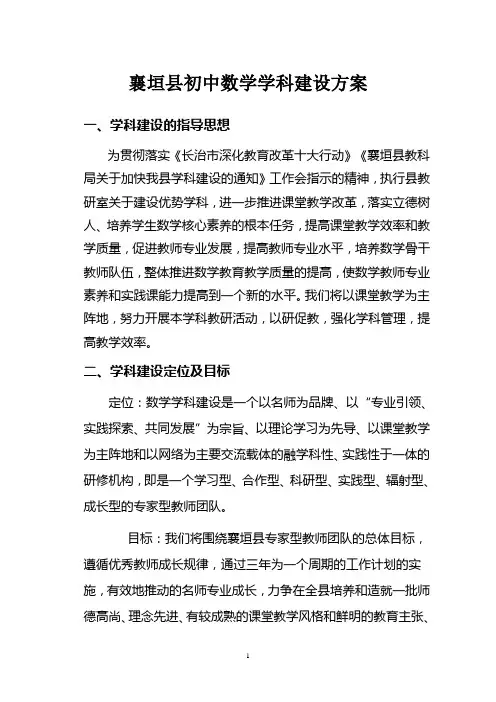 襄垣县初中数学学科建设方案

一、学科建设的指导思想

为贯彻落实《长治市深化教育改革十大行动》《襄垣县教科局关于加快我县学科建设的通知》工作会指示的精神，执行县教研室关于建设优势学科，进一步推进课堂教学改革，落实立德树人、培养学生数学核心素养的根本任务，提高课堂教学效率和教学质量，促进教师专业发展，提高教师专业水平，培养数学骨干教师队伍，整体推进数学教育教学质量的提高，使数学教师专业素养和实践课能力提高到一个新的水平。我们将以课堂教学为主阵地，努力开展本学科教研活动，以研促教，强化学科管理，提高教学效率。

二、学科建设定位及目标

定位：数学学科建设是一个以名师为品牌、以“专业引领、实践探索、共同发展”为宗旨、以理论学习为先导、以课堂教学为主阵地和以网络为主要交流载体的融学科性、实践性于一体的研修机构，即是一个学习型、合作型、科研型、实践型、辐射型、成长型的专家型教师团队。

目标：我们将围绕襄垣县专家型教师团队的总体目标，遵循优秀教师成长规律，通过三年为一个周期的工作计划的实施，有效地推动的名师专业成长，力争在全县培养和造就一批师德高尚、理念先进、有较成熟的课堂教学风格和鲜明的教育主张、

1